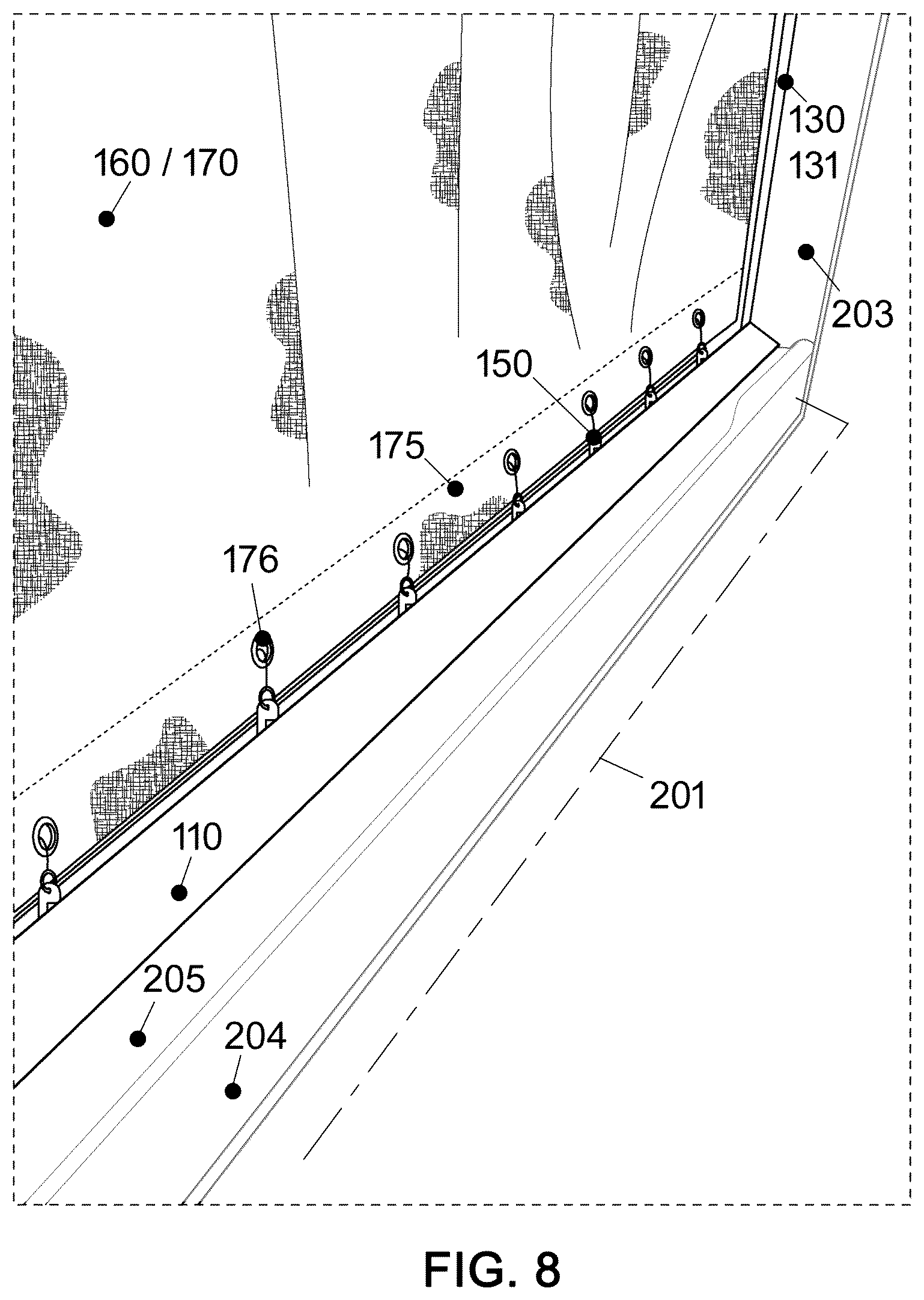 160 / 170

130
131

203

150

175

176

201

110

205

204

FIG. 8